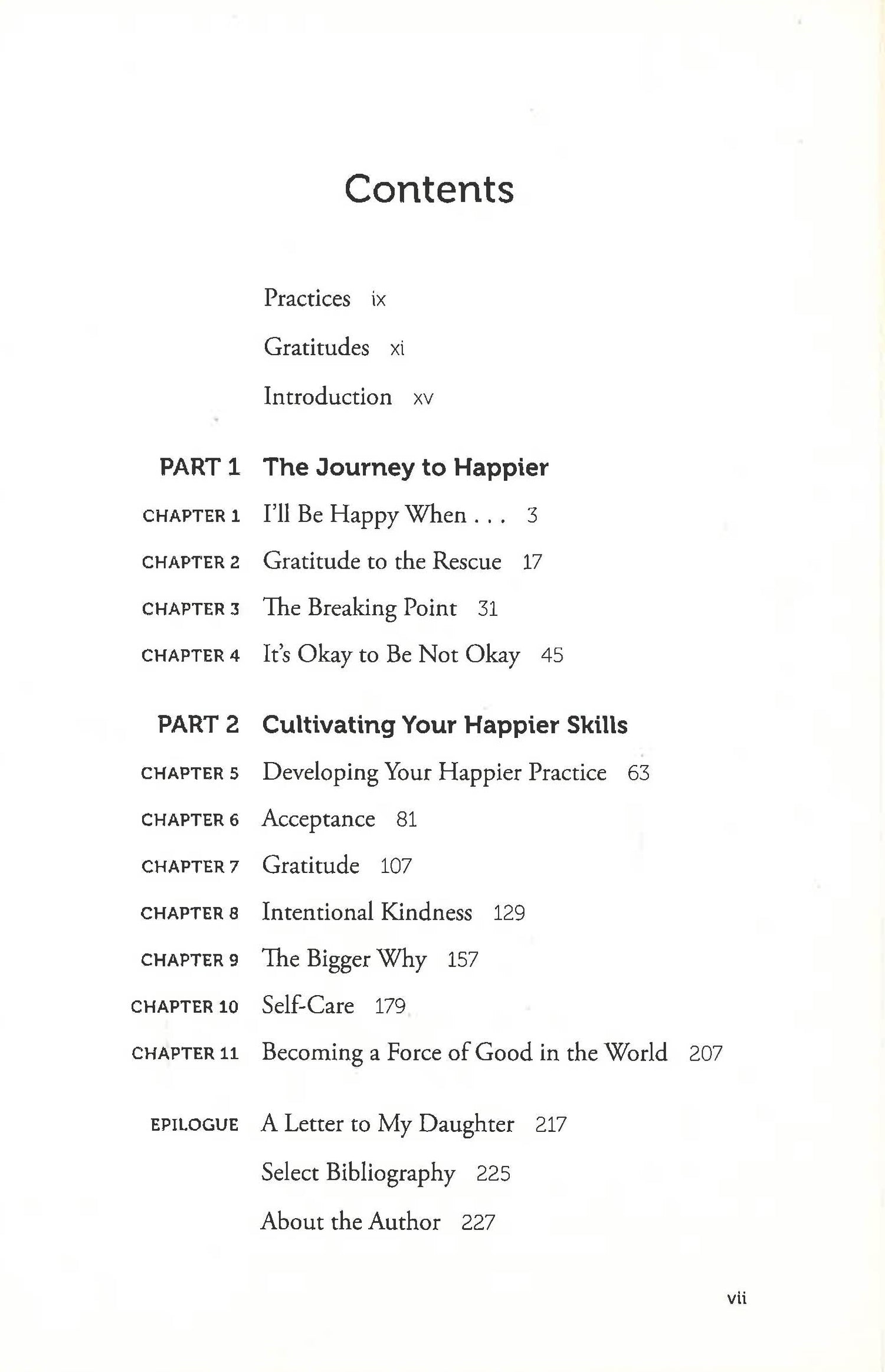 Contents

Practices ix

Gratitudes xi

Introduction xv

PART 1 The Journey to Happier

CHAPTER 1 I'll Be Happy When . . . 3

CHAPTER 2 Gratitude to the Rescue 17

CHAPTER 3 The Breaking Point 31

CHAPTER 4 It's Okay to Be Not Okay 45

PART 2 Cultivating Your Happier Skills

CHAPTER 5 Developing Your Happier Practice 63

CHAPTER 6 Acceptance 81

CHAPTER 7 Gratitude 107

CHAPTER 8 Intentional Kindness 129

CHAPTER 9 The Bigger Why 157

CHAPTER 10 Self-Care 179

CHAPTER 11 Becoming a Force of Good in the World 207

EPILOGUE A Letter to My Daughter 217

Select Bibliography 225

About the Author 227

vii